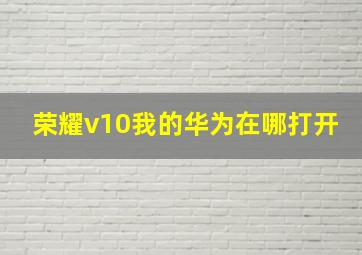 荣耀v10我的华为在哪打开